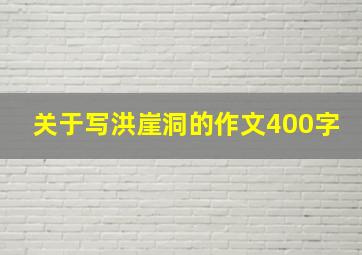 关于写洪崖洞的作文400字